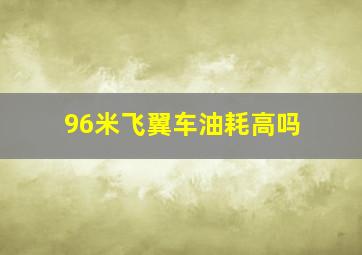 96米飞翼车油耗高吗